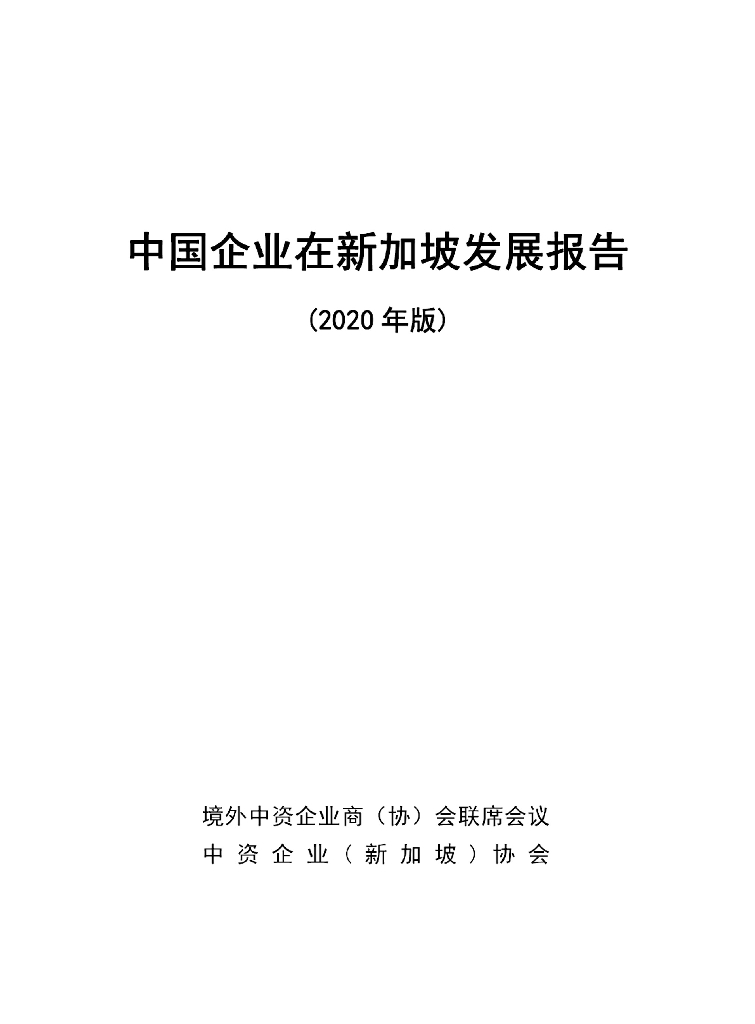 中国企业在新加坡发展报告

(2020年版)

境外中资企业商（协）会联席会议
中资企业（新加坡）协会